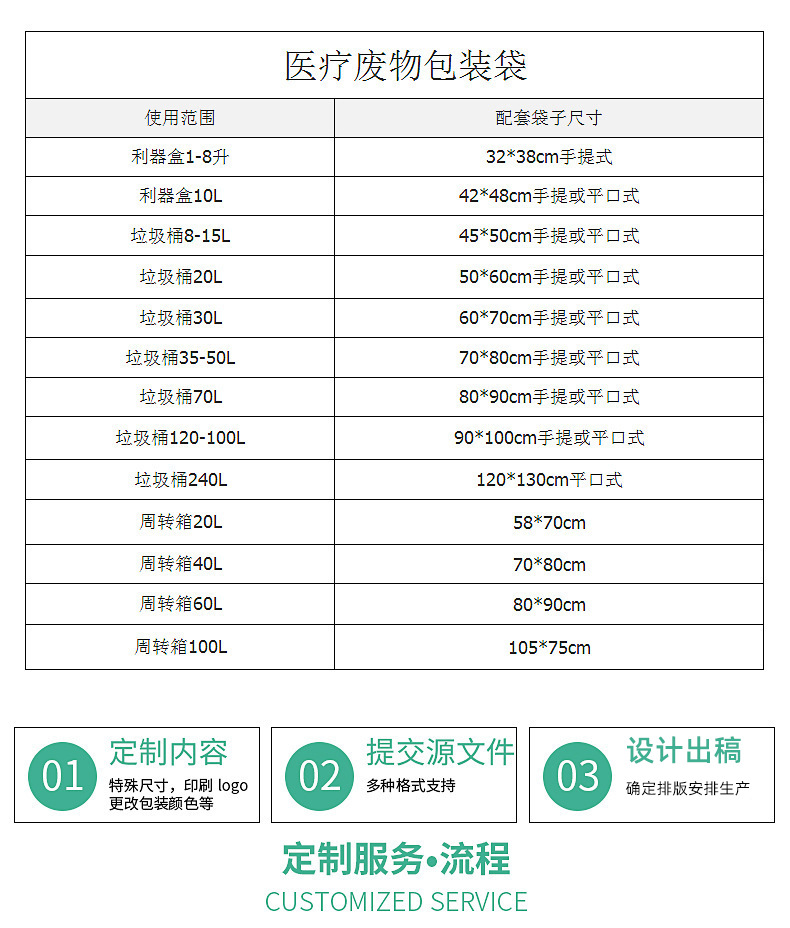 医疗废物包装袋

| 使用范围 | 配套袋子尺寸 |
|---|---|
| 利器盒1-8升 | 32*38cm手提式 |
| 利器盒10L | 42*48cm手提或平口式 |
| 垃圾桶8-15L | 45*50cm手提或平口式 |
| 垃圾桶20L | 50*60cm手提或平口式 |
| 垃圾桶30L | 60*70cm手提或平口式 |
| 垃圾桶35-50L | 70*80cm手提或平口式 |
| 垃圾桶70L | 80*90cm手提或平口式 |
| 垃圾桶120-100L | 90*100cm手提或平口式 |
| 垃圾桶240L | 120*130cm平口式 |
| 周转箱20L | 58*70cm |
| 周转箱40L | 70*80cm |
| 周转箱60L | 80*90cm |
| 周转箱100L | 105*75cm |

01 定制内容
特殊尺寸，印刷 logo 更改包装颜色等

02 提交源文件
多种格式支持

03 设计出稿
确定排版安排生产

定制服务•流程
CUSTOMIZED SERVICE